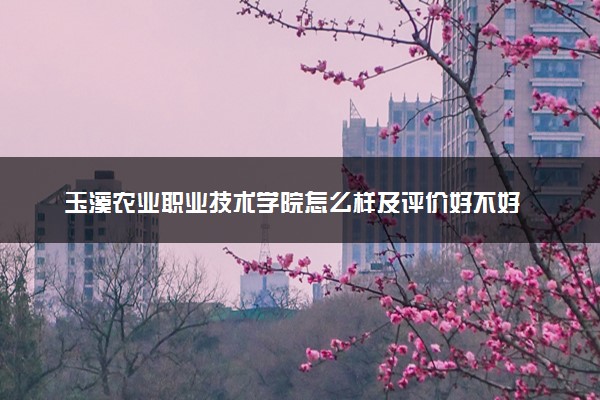 玉溪农业职业技术学院怎么样及评价好不好